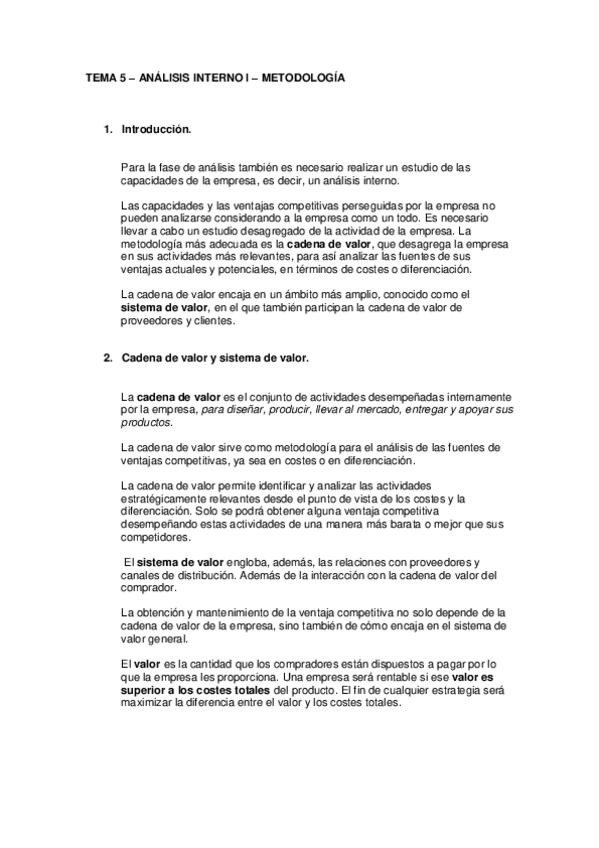 TEMA 5 – ANÁLISIS INTERNO I – METODOLOGÍA

1. Introducción.

Para la fase de análisis también es necesario realizar un estudio de las capacidades de la empresa, es decir, un análisis interno.

Las capacidades y las ventajas competitivas perseguidas por la empresa no pueden analizarse considerando a la empresa como un todo. Es necesario llevar a cabo un estudio desagregado de la actividad de la empresa. La metodología más adecuada es la cadena de valor, que desagrega la empresa en sus actividades más relevantes, para así analizar las fuentes de sus ventajas actuales y potenciales, en términos de costes o diferenciación.

La cadena de valor encaja en un ámbito más amplio, conocido como el sistema de valor, en el que también participan la cadena de valor de proveedores y clientes.

2. Cadena de valor y sistema de valor.

La cadena de valor es el conjunto de actividades desempeñadas internamente por la empresa, para diseñar, producir, llevar al mercado, entregar y apoyar sus productos.

La cadena de valor sirve como metodología para el análisis de las fuentes de ventajas competitivas, ya sea en costes o en diferenciación.

La cadena de valor permite identificar y analizar las actividades estratégicamente relevantes desde el punto de vista de los costes y la diferenciación. Solo se podrá obtener alguna ventaja competitiva desempeñando estas actividades de una manera más barata o mejor que sus competidores.

El sistema de valor engloba, además, las relaciones con proveedores y canales de distribución. Además de la interacción con la cadena de valor del comprador.

La obtención y mantenimiento de la ventaja competitiva no solo depende de la cadena de valor de la empresa, sino también de cómo encaja en el sistema de valor general.

El valor es la cantidad que los compradores están dispuestos a pagar por lo que la empresa les proporciona. Una empresa será rentable si ese valor es superior a los costes totales del producto. El fin de cualquier estrategia será maximizar la diferencia entre el valor y los costes totales.